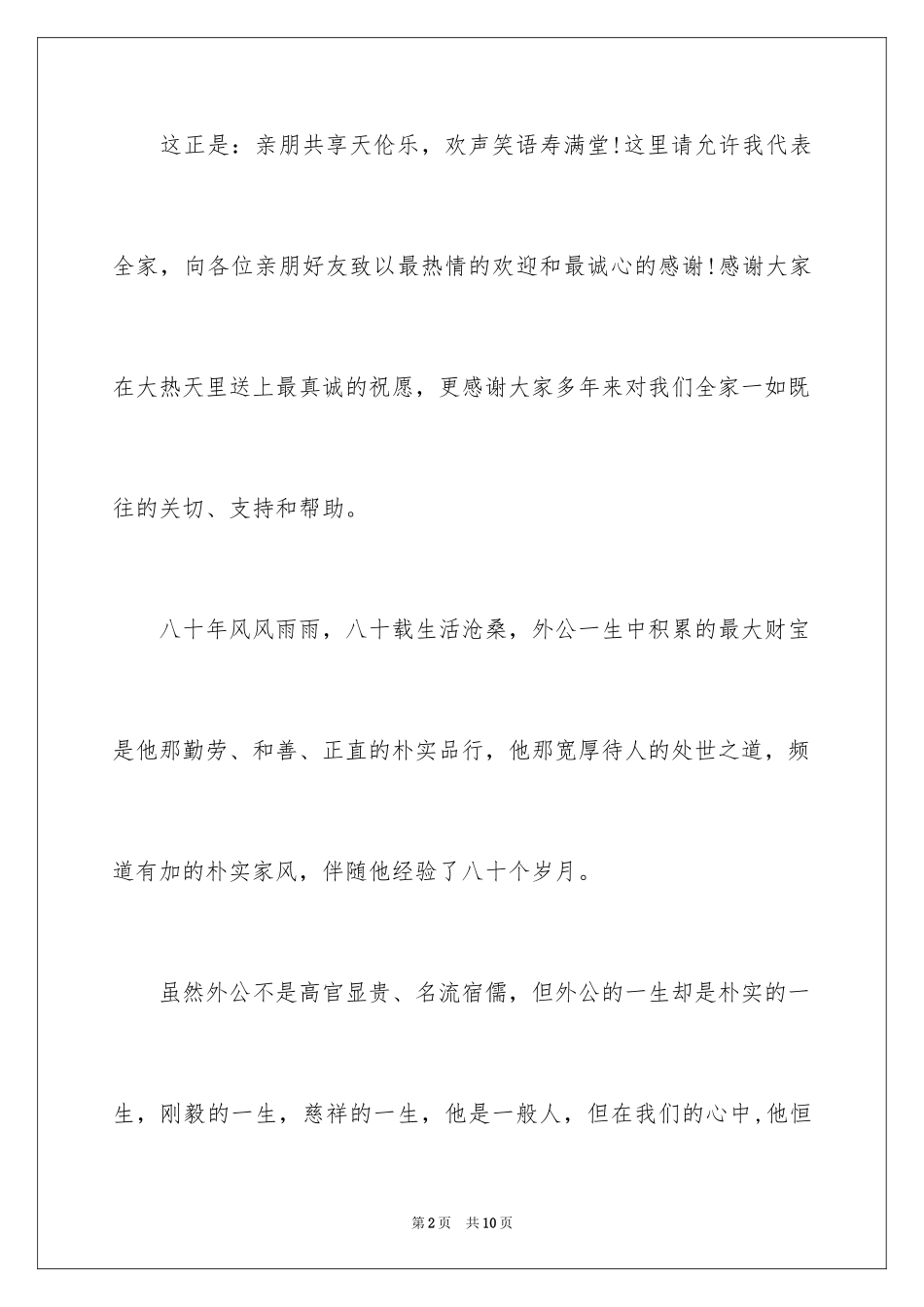 这正是：亲朋共享天伦乐，欢声笑语寿满堂!这里请允许我代表全家，向各位亲朋好友致以最热情的欢迎和最诚心的感谢!感谢大家在大热天里送上最真诚的祝愿，更感谢大家多年来对我们全家一如既往的关切、支持和帮助。

八十年风风雨雨，八十载生活沧桑，外公一生中积累的最大财宝是他那勤劳、和善、正直的朴实品行，他那宽厚待人的处世之道，频道有加的朴实家风，伴随他经验了八十个岁月。

虽然外公不是高官显贵、名流宿儒，但外公的一生却是朴实的一生，刚毅的一生，慈祥的一生，他是一般人，但在我们的心中，他恒

第2页　共10页